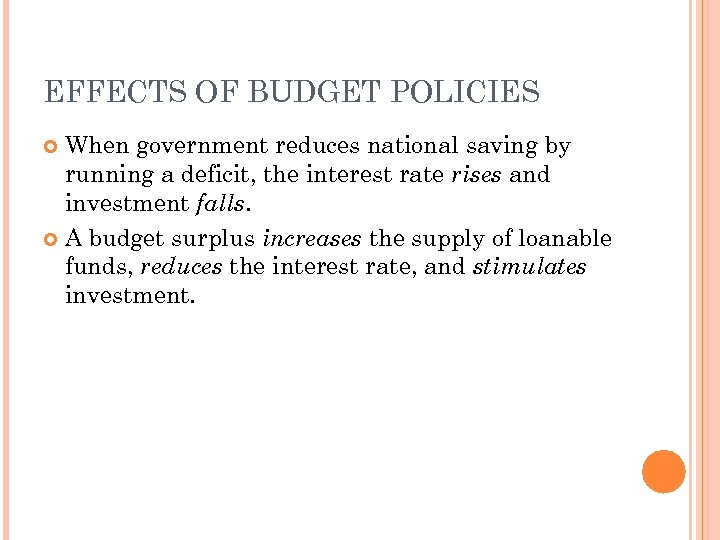 EFFECTS OF BUDGET POLICIES

When government reduces national saving by running a deficit, the interest rate rises and investment falls.

A budget surplus increases the supply of loanable funds, reduces the interest rate, and stimulates investment.